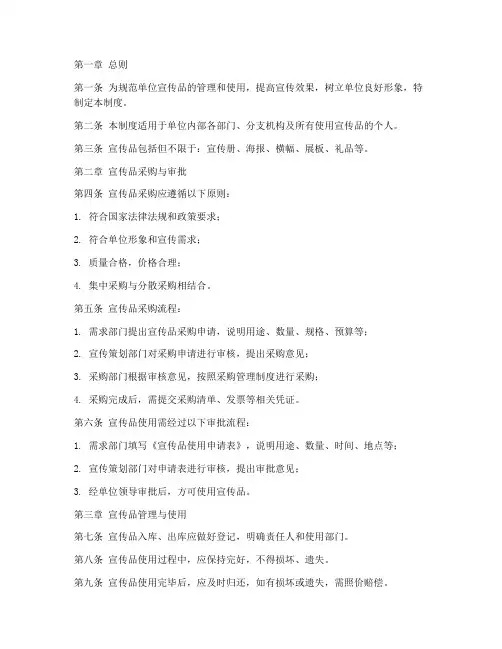 第一章 总则

第一条 为规范单位宣传品的管理和使用，提高宣传效果，树立单位良好形象，特制定本制度。

第二条 本制度适用于单位内部各部门、分支机构及所有使用宣传品的个人。

第三条 宣传品包括但不限于：宣传册、海报、横幅、展板、礼品等。

第二章 宣传品采购与审批

第四条 宣传品采购应遵循以下原则：

1. 符合国家法律法规和政策要求；

2. 符合单位形象和宣传需求；

3. 质量合格，价格合理；

4. 集中采购与分散采购相结合。

第五条 宣传品采购流程：

1. 需求部门提出宣传品采购申请，说明用途、数量、规格、预算等；

2. 宣传策划部门对采购申请进行审核，提出采购意见；

3. 采购部门根据审核意见，按照采购管理制度进行采购；

4. 采购完成后，需提交采购清单、发票等相关凭证。

第六条 宣传品使用需经过以下审批流程：

1. 需求部门填写《宣传品使用申请表》，说明用途、数量、时间、地点等；

2. 宣传策划部门对申请表进行审核，提出审批意见；

3. 经单位领导审批后，方可使用宣传品。

第三章 宣传品管理与使用

第七条 宣传品入库、出库应做好登记，明确责任人和使用部门。

第八条 宣传品使用过程中，应保持完好，不得损坏、遗失。

第九条 宣传品使用完毕后，应及时归还，如有损坏或遗失，需照价赔偿。